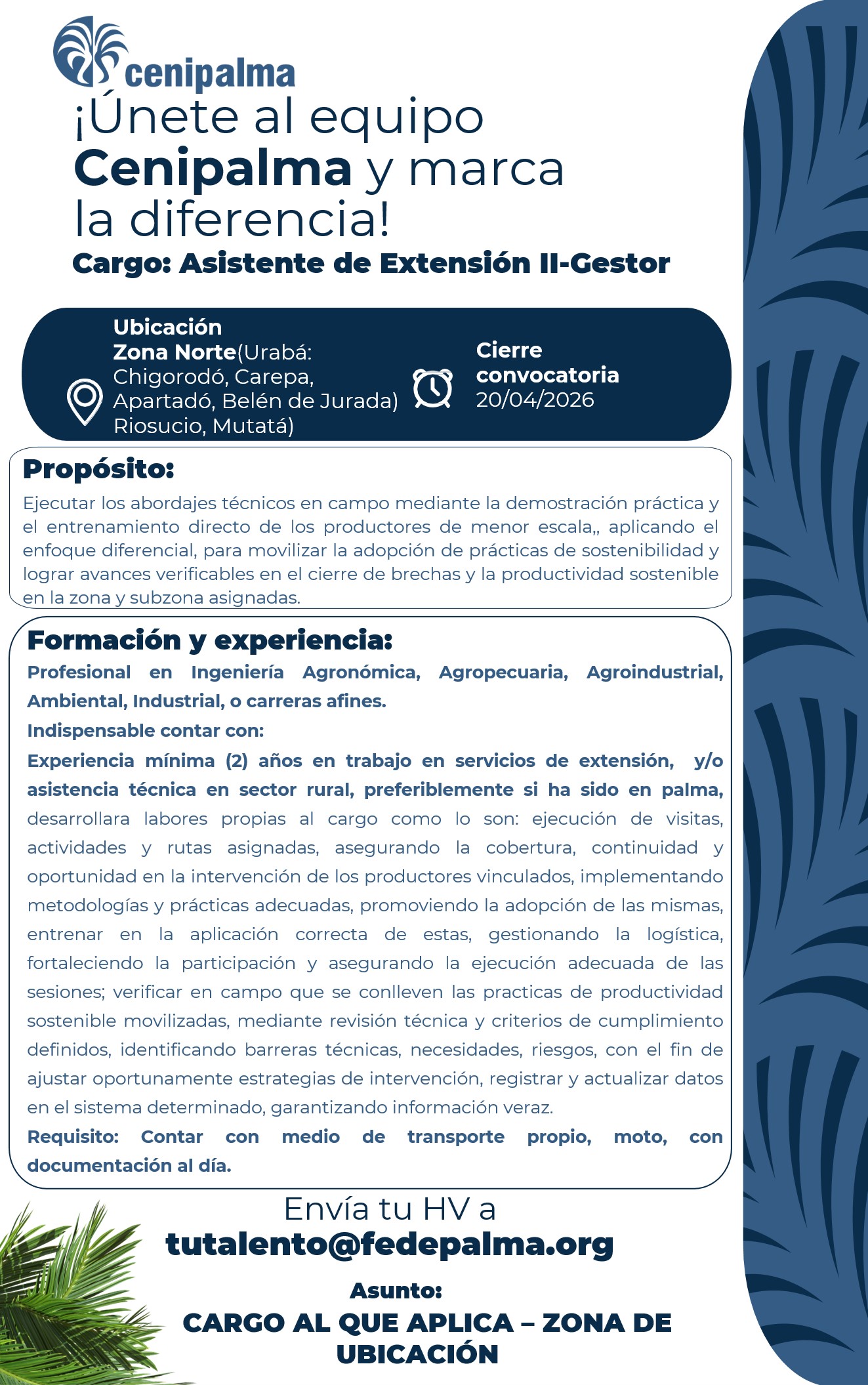 cenipalma

¡Únete al equipo Cenipalma y marca la diferencia!

Cargo: Asistente de Extensión II-Gestor

Ubicación
Zona Norte(Urabá: Chigorodó, Carepa, Apartadó, Belén de Jurada) Riosucio, Mutatá)

Cierre convocatoria
20/04/2026

Propósito:

Ejecutar los abordajes técnicos en campo mediante la demostración práctica y el entrenamiento directo de los productores de menor escala,, aplicando el enfoque diferencial, para movilizar la adopción de prácticas de sostenibilidad y lograr avances verificables en el cierre de brechas y la productividad sostenible en la zona y subzona asignadas.

Formación y experiencia:

Profesional en Ingeniería Agronómica, Agropecuaria, Agroindustrial, Ambiental, Industrial, o carreras afines.

Indispensable contar con:

Experiencia mínima (2) años en trabajo en servicios de extensión, y/o asistencia técnica en sector rural, preferiblemente si ha sido en palma, desarrollara labores propias al cargo como lo son: ejecución de visitas, actividades y rutas asignadas, asegurando la cobertura, continuidad y oportunidad en la intervención de los productores vinculados, implementando metodologías y prácticas adecuadas, promoviendo la adopción de las mismas, entrenar en la aplicación correcta de estas, gestionando la logística, fortaleciendo la participación y asegurando la ejecución adecuada de las sesiones; verificar en campo que se conlleven las practicas de productividad sostenible movilizadas, mediante revisión técnica y criterios de cumplimiento definidos, identificando barreras técnicas, necesidades, riesgos, con el fin de ajustar oportunamente estrategias de intervención, registrar y actualizar datos en el sistema determinado, garantizando información veraz.

Requisito: Contar con medio de transporte propio, moto, con documentación al día.

Envía tu HV a
tutalento@fedepalma.org

Asunto:
CARGO AL QUE APLICA – ZONA DE UBICACIÓN